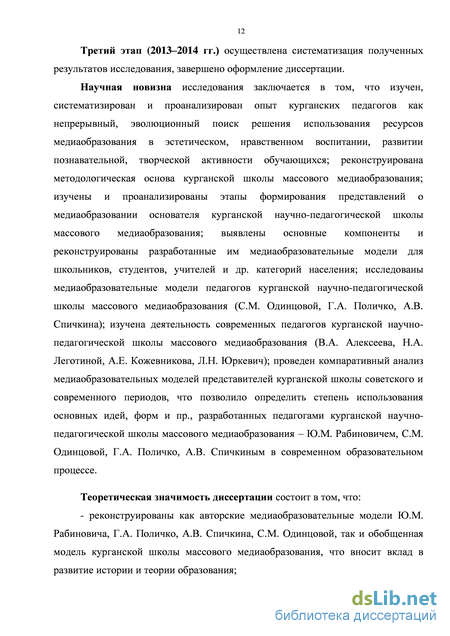 12

Третий этап (2013–2014 гг.) осуществлена систематизация полученных результатов исследования, завершено оформление диссертации.

Научная новизна исследования заключается в том, что изучен, систематизирован и проанализирован опыт курганских педагогов как непрерывный, эволюционный поиск решения использования ресурсов медиаобразования в эстетическом, нравственном воспитании, развитии познавательной, творческой активности обучающихся; реконструирована методологическая основа курганской школы массового медиаобразования; изучены и проанализированы этапы формирования представлений о медиаобразовании основателя курганской научно-педагогической школы массового медиаобразования; выявлены основные компоненты и реконструированы разработанные им медиаобразовательные модели для школьников, студентов, учителей и др. категорий населения; исследованы медиаобразовательные модели педагогов курганской научно-педагогической школы массового медиаобразования (С.М. Одинцовой, Г.А. Поличко, А.В. Спичкина); изучена деятельность современных педагогов курганской научно-педагогической школы массового медиаобразования (В.А. Алексеева, Н.А. Леготиной, А.Е. Кожевникова, Л.Н. Юркевич); проведен компаративный анализ медиаобразовательных моделей представителей курганской школы советского и современного периодов, что позволило определить степень использования основных идей, форм и пр., разработанных педагогами курганской научно-педагогической школы массового медиаобразования – Ю.М. Рабиновичем, С.М. Одинцовой, Г.А. Поличко, А.В. Спичкиным в современном образовательном процессе.

Теоретическая значимость диссертации состоит в том, что:

- реконструированы как авторские медиаобразовательные модели Ю.М. Рабиновича, Г.А. Поличко, А.В. Спичкина, С.М. Одинцовой, так и обобщенная модель курганской школы массового медиаобразования, что вносит вклад в развитие истории и теории образования;

dsLib.net
библиотека диссертаций